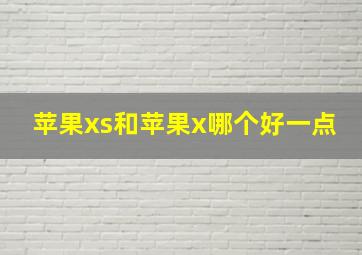 苹果xs和苹果x哪个好一点